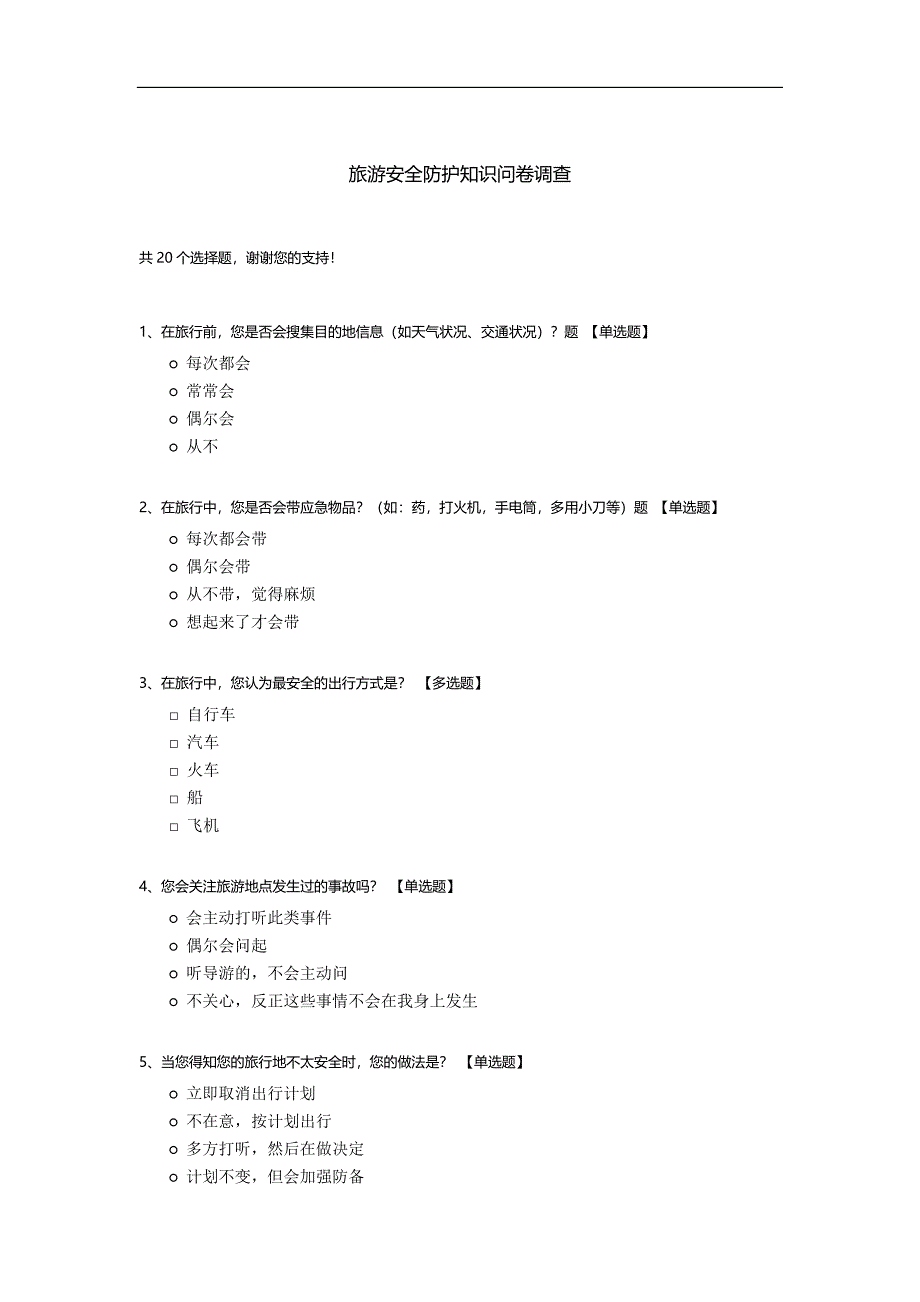 旅游安全防护知识问卷调查

共 20 个选择题，谢谢您的支持！

1、在旅行前，您是否会搜集目的地信息（如天气状况、交通状况）？题 【单选题】

○ 每次都会
○ 常常会
○ 偶尔会
○ 从不

2、在旅行中，您是否会带应急物品？（如：药，打火机，手电筒，多用小刀等）题 【单选题】

○ 每次都会带
○ 偶尔会带
○ 从不带，觉得麻烦
○ 想起来了才会带

3、在旅行中，您认为最安全的出行方式是？ 【多选题】

□ 自行车
□ 汽车
□ 火车
□ 船
□ 飞机

4、您会关注旅游地点发生过的事故吗？ 【单选题】

○ 会主动打听此类事件
○ 偶尔会问起
○ 听导游的，不会主动问
○ 不关心，反正这些事情不会在我身上发生

5、当您得知您的旅行地不太安全时，您的做法是？ 【单选题】

○ 立即取消出行计划
○ 不在意，按计划出行
○ 多方打听，然后在做决定
○ 计划不变，但会加强防备